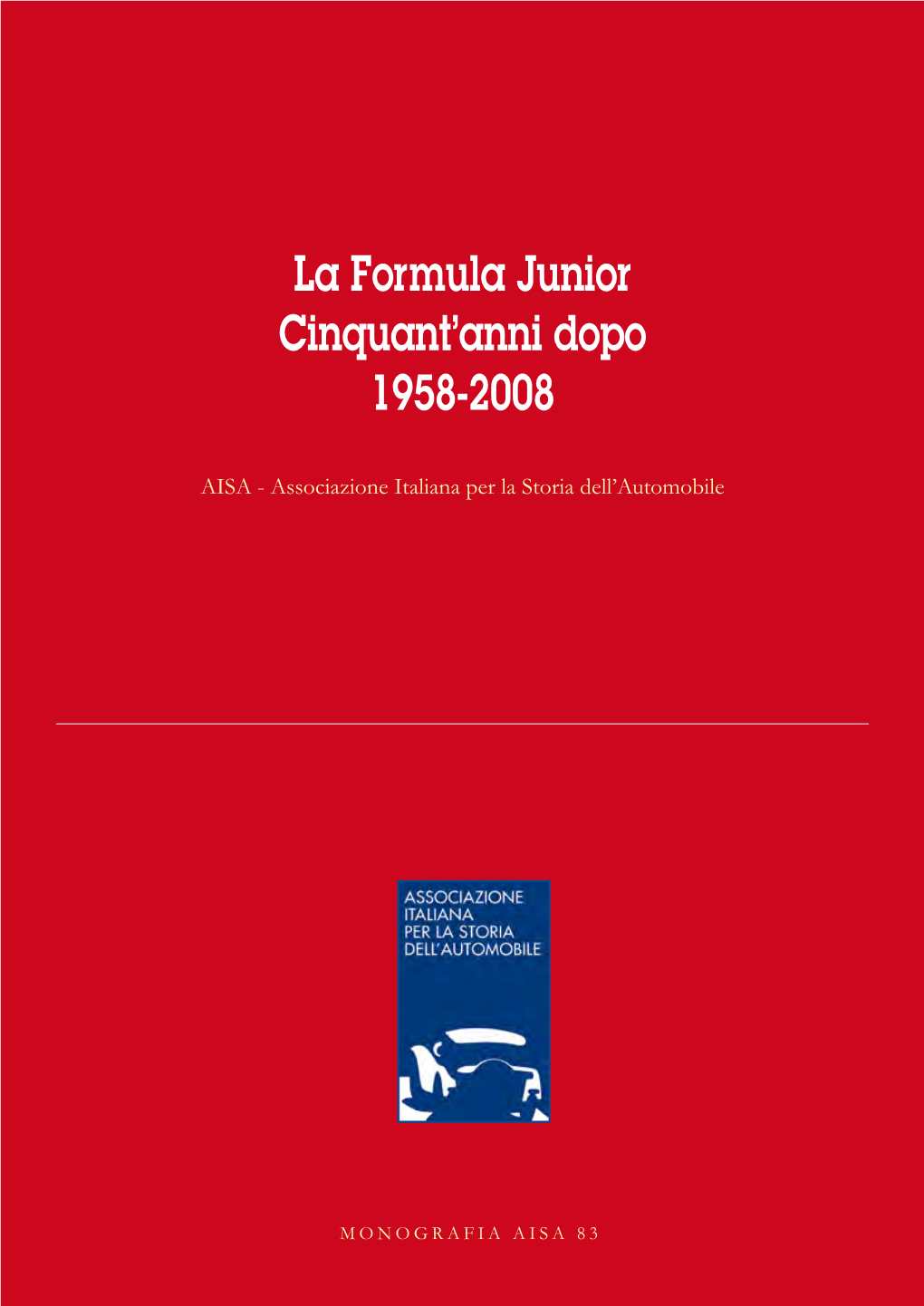 La Formula Junior
Cinquant'anni dopo
1958-2008

AISA - Associazione Italiana per la Storia dell'Automobile

ASSOCIAZIONE
ITALIANA
PER LA STORIA
DELL'AUTOMOBILE

MONOGRAFIA AISA 83